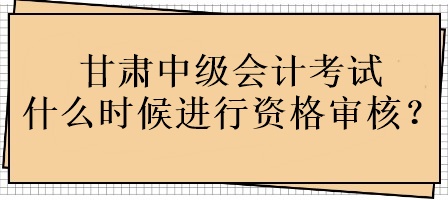 甘肃中级会计考试
什么时候进行资格审核？